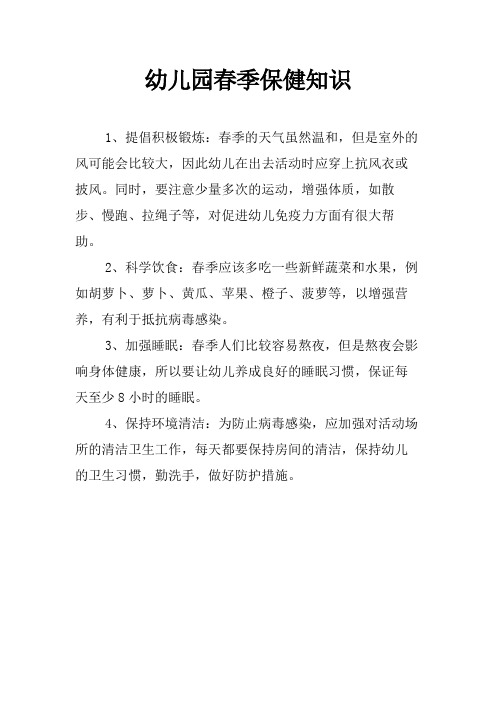 幼儿园春季保健知识

1、提倡积极锻炼：春季的天气虽然温和，但是室外的风可能会比较大，因此幼儿在出去活动时应穿上抗风衣或披风。同时，要注意少量多次的运动，增强体质，如散步、慢跑、拉绳子等，对促进幼儿免疫力方面有很大帮助。

2、科学饮食：春季应该多吃一些新鲜蔬菜和水果，例如胡萝卜、萝卜、黄瓜、苹果、橙子、菠萝等，以增强营养，有利于抵抗病毒感染。

3、加强睡眠：春季人们比较容易熬夜，但是熬夜会影响身体健康，所以要让幼儿养成良好的睡眠习惯，保证每天至少 8 小时的睡眠。

4、保持环境清洁：为防止病毒感染，应加强对活动场所的清洁卫生工作，每天都要保持房间的清洁，保持幼儿的卫生习惯，勤洗手，做好防护措施。